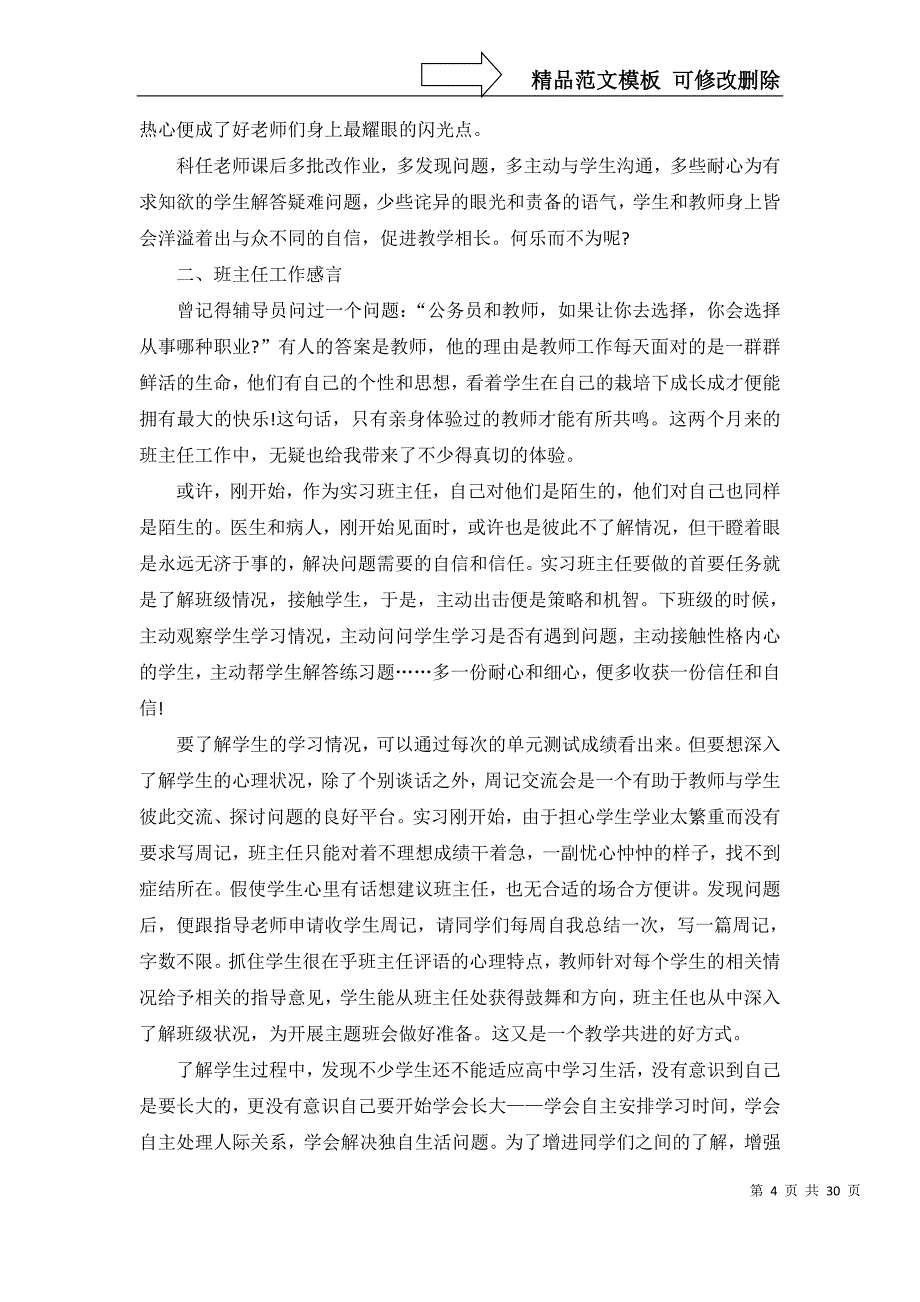 精品范文模板 可修改删除

热心便成了好老师们身上最耀眼的闪光点。

科任老师课后多批改作业，多发现问题，多主动与学生沟通，多些耐心为有求知欲的学生解答疑难问题，少些诧异的眼光和责备的语气，学生和教师身上皆会洋溢着出与众不同的自信，促进教学相长。何乐而不为呢?

二、班主任工作感言

曾记得辅导员问过一个问题：“公务员和教师，如果让你去选择，你会选择从事哪种职业?”有人的答案是教师，他的理由是教师工作每天面对的是一群群鲜活的生命，他们有自己的个性和思想，看着学生在自己的栽培下成长成才便能拥有最大的快乐!这句话，只有亲身体验过的教师才能有所共鸣。这两个月来的班主任工作中，无疑也给我带来了不少得真切的体验。

或许，刚开始，作为实习班主任，自己对他们是陌生的，他们对自己也同样是陌生的。医生和病人，刚开始见面时，或许也是彼此不了解情况，但干瞪着眼是永远无济于事的，解决问题需要的自信和信任。实习班主任要做的首要任务就是了解班级情况，接触学生，于是，主动出击便是策略和机智。下班级的时候，主动观察学生学习情况，主动问问学生学习是否有遇到问题，主动接触性格内心的学生，主动帮学生解答练习题……多一份耐心和细心，便多收获一份信任和自信!

要了解学生的学习情况，可以通过每次的单元测试成绩看出来。但要想深入了解学生的心理状况，除了个别谈话之外，周记交流会是一个有助于教师与学生彼此交流、探讨问题的良好平台。实习刚开始，由于担心学生学业太繁重而没有要求写周记，班主任只能对着不理想成绩干着急，一副忧心忡忡的样子，找不到症结所在。假使学生心里有话想建议班主任，也无合适的场合方便讲。发现问题后，便跟指导老师申请收学生周记，请同学们每周自我总结一次，写一篇周记，字数不限。抓住学生很在乎班主任评语的心理特点，教师针对每个学生的相关情况给予相关的指导意见，学生能从班主任处获得鼓舞和方向，班主任也从中深入了解班级状况，为开展主题班会做好准备。这又是一个教学共进的好方式。

了解学生过程中，发现不少学生还不能适应高中学习生活，没有意识到自己是要长大的，更没有意识自己要开始学会长大——学会自主安排学习时间，学会自主处理人际关系，学会解决独自生活问题。为了增进同学们之间的了解，增强

第 4 页 共 30 页